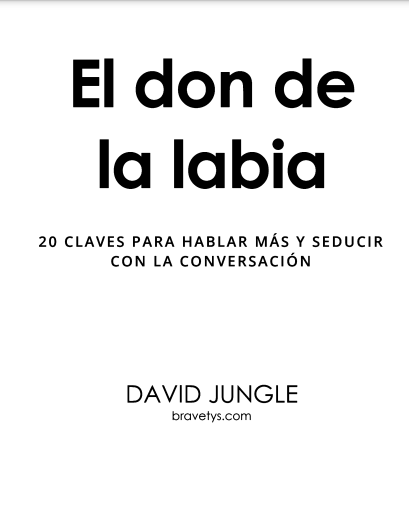 El don de
la labia

20 CLAVES PARA HABLAR MÁS Y SEDUCIR
CON LA CONVERSACIÓN

DAVID JUNGLE
bravetys.com